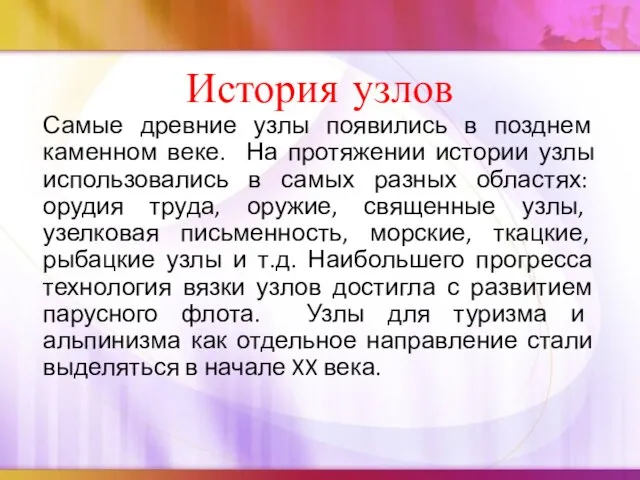 История узлов

Самые древние узлы появились в позднем каменном веке. На протяжении истории узлы использовались в самых разных областях: орудия труда, оружие, священные узлы, узелковая письменность, морские, ткацкие, рыбацкие узлы и т.д. Наибольшего прогресса технология вязки узлов достигла с развитием парусного флота. Узлы для туризма и альпинизма как отдельное направление стали выделяться в начале XX века.